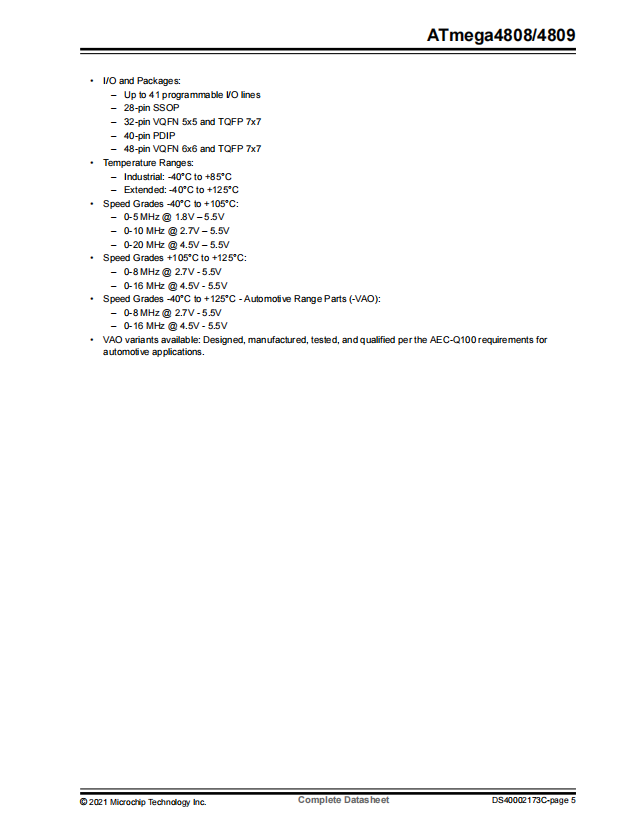 ATmega4808/4809

• I/O and Packages:
– Up to 41 programmable I/O lines
– 28-pin SSOP
– 32-pin VQFN 5x5 and TQFP 7x7
– 40-pin PDIP
– 48-pin VQFN 6x6 and TQFP 7x7
• Temperature Ranges:
– Industrial: -40°C to +85°C
– Extended: -40°C to +125°C
• Speed Grades -40°C to +105°C:
– 0-5 MHz @ 1.8V – 5.5V
– 0-10 MHz @ 2.7V – 5.5V
– 0-20 MHz @ 4.5V – 5.5V
• Speed Grades +105°C to +125°C:
– 0-8 MHz @ 2.7V - 5.5V
– 0-16 MHz @ 4.5V - 5.5V
• Speed Grades -40°C to +125°C - Automotive Range Parts (-VAO):
– 0-8 MHz @ 2.7V - 5.5V
– 0-16 MHz @ 4.5V - 5.5V
• VAO variants available: Designed, manufactured, tested, and qualified per the AEC-Q100 requirements for automotive applications.

© 2021 Microchip Technology Inc.
Complete Datasheet
DS40002173C-page 5